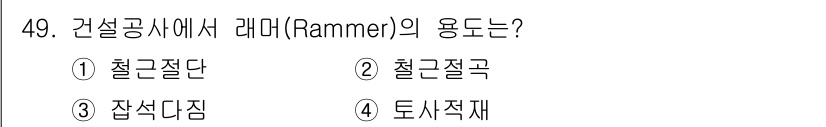 49. 건설공사에서 래머(Rammer)의 용도는?

① 철근절단
② 철근절곡
③ 잡석다짐
④ 토사적재